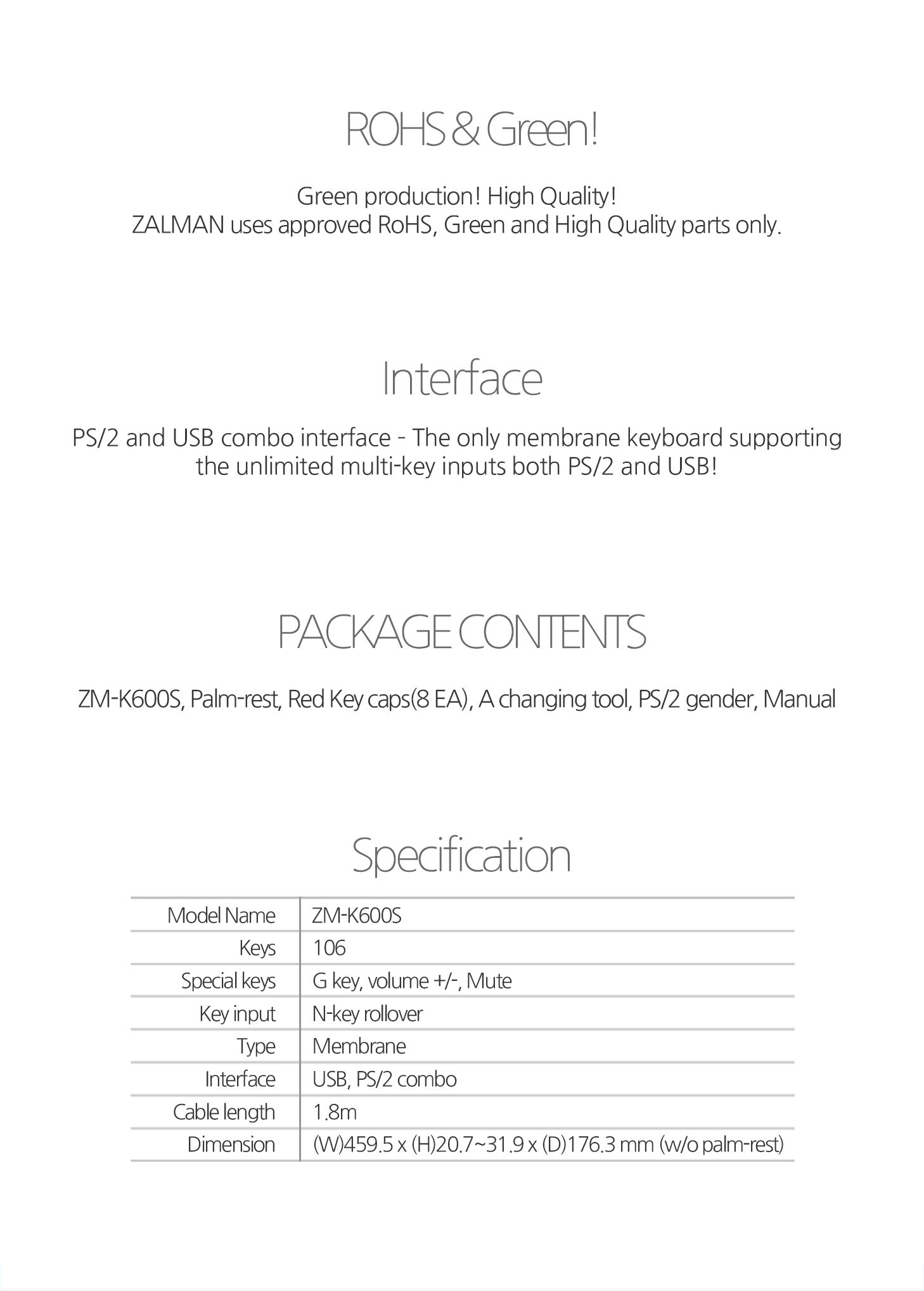 ROHS & Green!

Green production! High Quality!
ZALMAN uses approved RoHS, Green and High Quality parts only.

Interface

PS/2 and USB combo interface - The only membrane keyboard supporting the unlimited multi-key inputs both PS/2 and USB!

PACKAGE CONTENTS

ZM-K600S, Palm-rest, Red Key caps(8 EA), A changing tool, PS/2 gender, Manual

Specification

| Model Name | ZM-K600S |
|---|---|
| Keys | 106 |
| Special keys | G key, volume +/-, Mute |
| Key input | N-key rollover |
| Type | Membrane |
| Interface | USB, PS/2 combo |
| Cable length | 1.8m |
| Dimension | (W)459.5 x (H)20.7~31.9 x (D)176.3 mm (w/o palm-rest) |